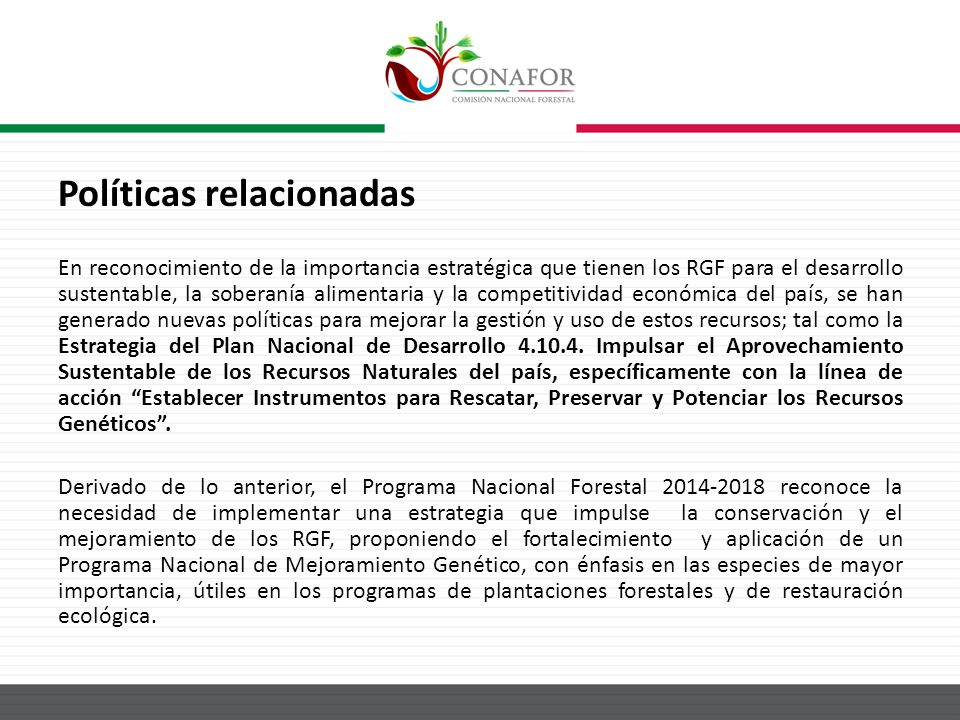 CONAFOR
COMISIÓN NACIONAL FORESTAL

Políticas relacionadas

En reconocimiento de la importancia estratégica que tienen los RGF para el desarrollo sustentable, la soberanía alimentaria y la competitividad económica del país, se han generado nuevas políticas para mejorar la gestión y uso de estos recursos; tal como la Estrategia del Plan Nacional de Desarrollo 4.10.4. Impulsar el Aprovechamiento Sustentable de los Recursos Naturales del país, específicamente con la línea de acción “Establecer Instrumentos para Rescatar, Preservar y Potenciar los Recursos Genéticos”.

Derivado de lo anterior, el Programa Nacional Forestal 2014-2018 reconoce la necesidad de implementar una estrategia que impulse la conservación y el mejoramiento de los RGF, proponiendo el fortalecimiento y aplicación de un Programa Nacional de Mejoramiento Genético, con énfasis en las especies de mayor importancia, útiles en los programas de plantaciones forestales y de restauración ecológica.